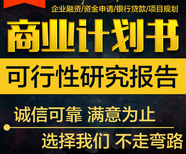 企业融资/资金申请/银行贷款/项目规划

商业计划书

可行性研究报告

诚信可靠 满意为止

选择我们 不走弯路